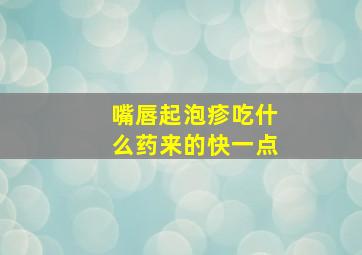 嘴唇起泡疹吃什么药来的快一点